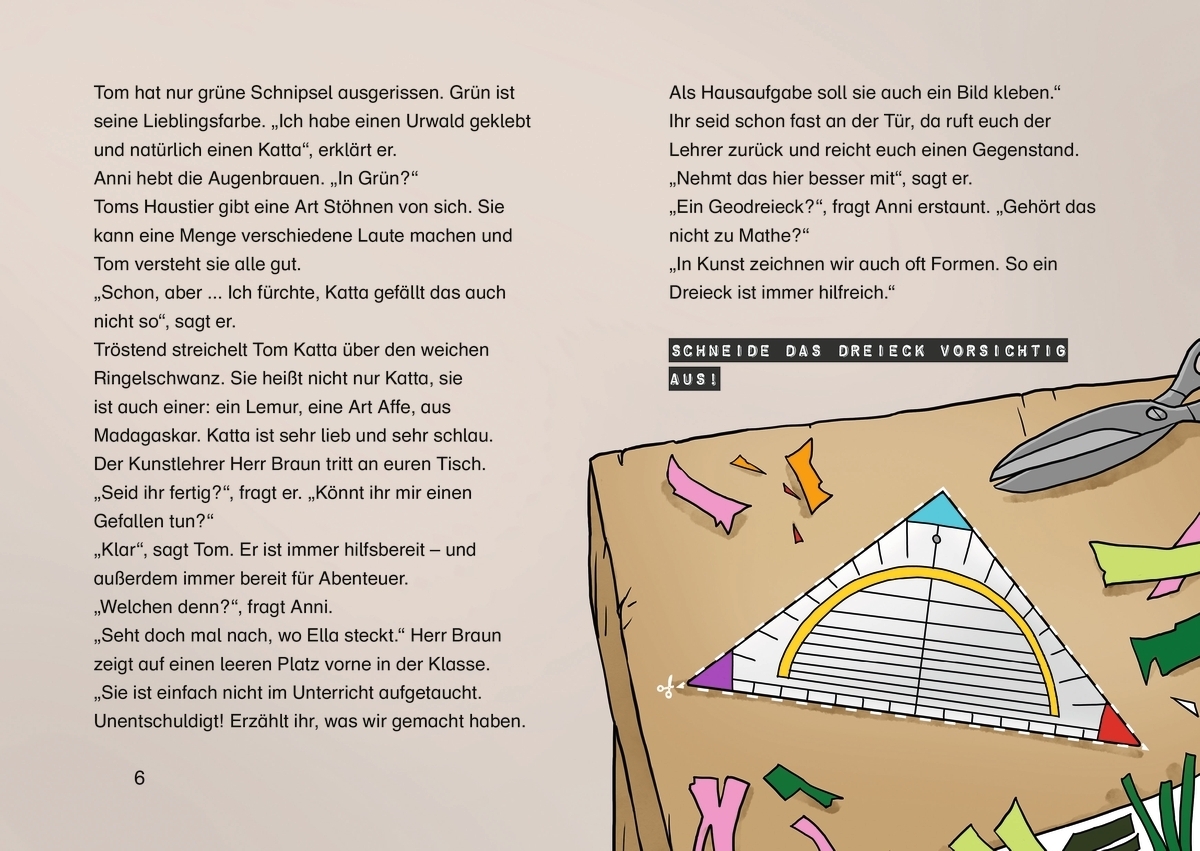 Tom hat nur grüne Schnipsel ausgerissen. Grün ist seine Lieblingsfarbe. „Ich habe einen Urwald geklebt und natürlich einen Katta“, erklärt er.
Anni hebt die Augenbrauen. „In Grün?“
Toms Haustier gibt eine Art Stöhnen von sich. Sie kann eine Menge verschiedene Laute machen und Tom versteht sie alle gut.
„Schon, aber ... Ich fürchte, Katta gefällt das auch nicht so“, sagt er.
Tröstend streichelt Tom Katta über den weichen Ringelschwanz. Sie heißt nicht nur Katta, sie ist auch einer: ein Lemur, eine Art Affe, aus Madagaskar. Katta ist sehr lieb und sehr schlau.
Der Kunstlehrer Herr Braun tritt an euren Tisch. „Seid ihr fertig?“, fragt er. „Könnt ihr mir einen Gefallen tun?“
„Klar“, sagt Tom. Er ist immer hilfsbereit – und außerdem immer bereit für Abenteuer.
„Welchen denn?“, fragt Anni.
„Seht doch mal nach, wo Ella steckt.“ Herr Braun zeigt auf einen leeren Platz vorne in der Klasse. „Sie ist einfach nicht im Unterricht aufgetaucht. Unentschuldigt! Erzählt ihr, was wir gemacht haben.

6

Als Hausaufgabe soll sie auch ein Bild kleben.“
Ihr seid schon fast an der Tür, da ruft euch der Lehrer zurück und reicht euch einen Gegenstand.
„Nehmt das hier besser mit“, sagt er.
„Ein Geodreieck?“, fragt Anni erstaunt. „Gehört das nicht zu Mathe?“
„In Kunst zeichnen wir auch oft Formen. So ein Dreieck ist immer hilfreich.“

SCHNEIDE DAS DREIECK VORSICHTIG AUS!